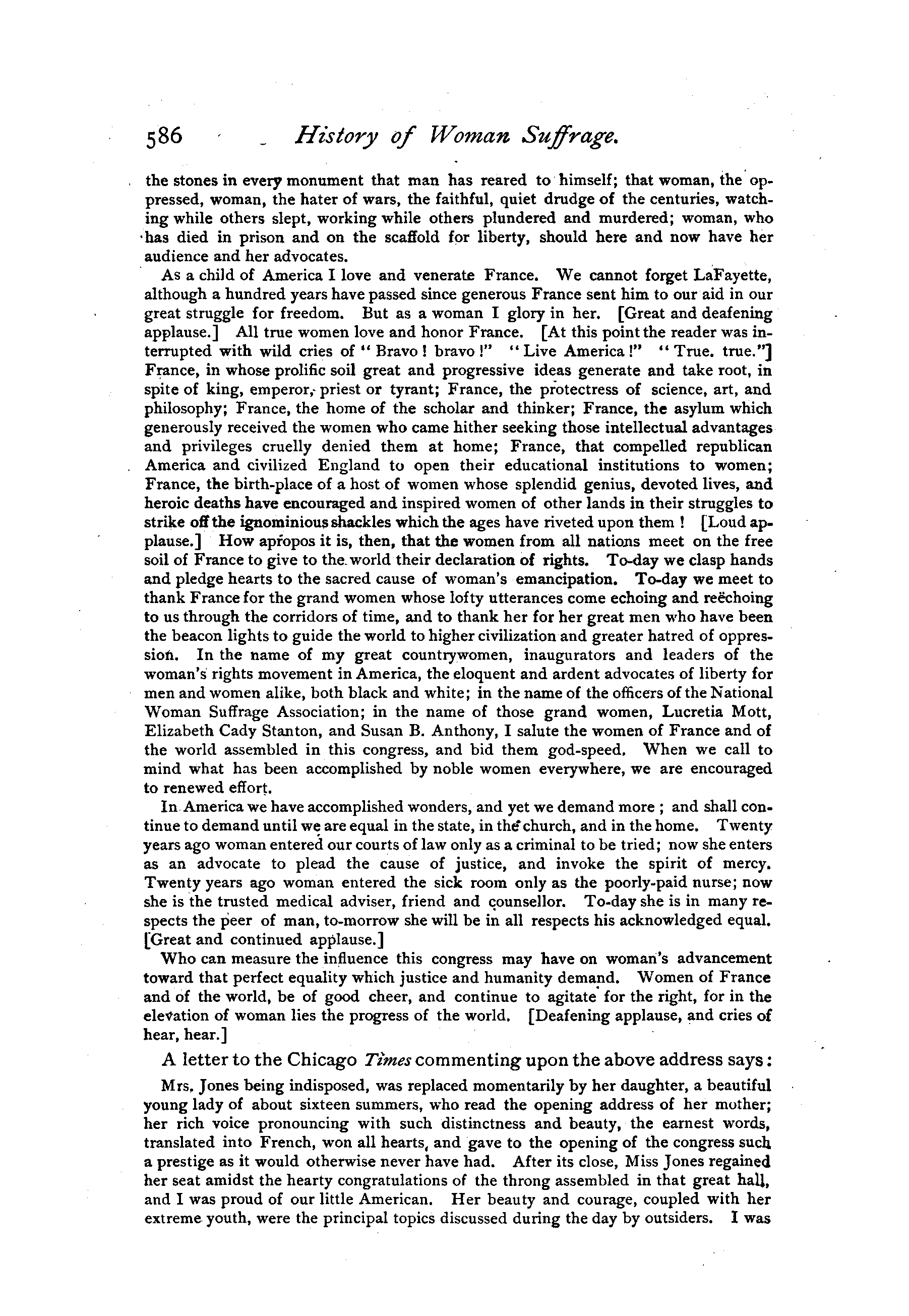 586 History of Woman Suffrage.

the stones in every monument that man has reared to himself; that woman, the oppressed, woman, the hater of wars, the faithful, quiet drudge of the centuries, watching while others slept, working while others plundered and murdered; woman, who has died in prison and on the scaffold for liberty, should here and now have her audience and her advocates.

As a child of America I love and venerate France. We cannot forget LaFayette, although a hundred years have passed since generous France sent him to our aid in our great struggle for freedom. But as a woman I glory in her. [Great and deafening applause.] All true women love and honor France. [At this point the reader was interrupted with wild cries of "Bravo! bravo!" "Live America!" "True. true."] France, in whose prolific soil great and progressive ideas generate and take root, in spite of king, emperor, priest or tyrant; France, the protectress of science, art, and philosophy; France, the home of the scholar and thinker; France, the asylum which generously received the women who came hither seeking those intellectual advantages and privileges cruelly denied them at home; France, that compelled republican America and civilized England to open their educational institutions to women; France, the birth-place of a host of women whose splendid genius, devoted lives, and heroic deaths have encouraged and inspired women of other lands in their struggles to strike off the ignominious shackles which the ages have riveted upon them! [Loud applause.] How apropos it is, then, that the women from all nations meet on the free soil of France to give to the world their declaration of rights. To-day we clasp hands and pledge hearts to the sacred cause of woman's emancipation. To-day we meet to thank France for the grand women whose lofty utterances come echoing and reëchoing to us through the corridors of time, and to thank her for her great men who have been the beacon lights to guide the world to higher civilization and greater hatred of oppression. In the name of my great countrywomen, inaugurators and leaders of the woman's rights movement in America, the eloquent and ardent advocates of liberty for men and women alike, both black and white; in the name of the officers of the National Woman Suffrage Association; in the name of those grand women, Lucretia Mott, Elizabeth Cady Stanton, and Susan B. Anthony, I salute the women of France and of the world assembled in this congress, and bid them god-speed. When we call to mind what has been accomplished by noble women everywhere, we are encouraged to renewed effort.

In America we have accomplished wonders, and yet we demand more; and shall continue to demand until we are equal in the state, in the church, and in the home. Twenty years ago woman entered our courts of law only as a criminal to be tried; now she enters as an advocate to plead the cause of justice, and invoke the spirit of mercy. Twenty years ago woman entered the sick room only as the poorly-paid nurse; now she is the trusted medical adviser, friend and counsellor. To-day she is in many respects the peer of man, to-morrow she will be in all respects his acknowledged equal. [Great and continued applause.]

Who can measure the influence this congress may have on woman's advancement toward that perfect equality which justice and humanity demand. Women of France and of the world, be of good cheer, and continue to agitate for the right, for in the elevation of woman lies the progress of the world. [Deafening applause, and cries of hear, hear.]

A letter to the Chicago Times commenting upon the above address says:

Mrs. Jones being indisposed, was replaced momentarily by her daughter, a beautiful young lady of about sixteen summers, who read the opening address of her mother; her rich voice pronouncing with such distinctness and beauty, the earnest words, translated into French, won all hearts, and gave to the opening of the congress such a prestige as it would otherwise never have had. After its close, Miss Jones regained her seat amidst the hearty congratulations of the throng assembled in that great hall, and I was proud of our little American. Her beauty and courage, coupled with her extreme youth, were the principal topics discussed during the day by outsiders. I was